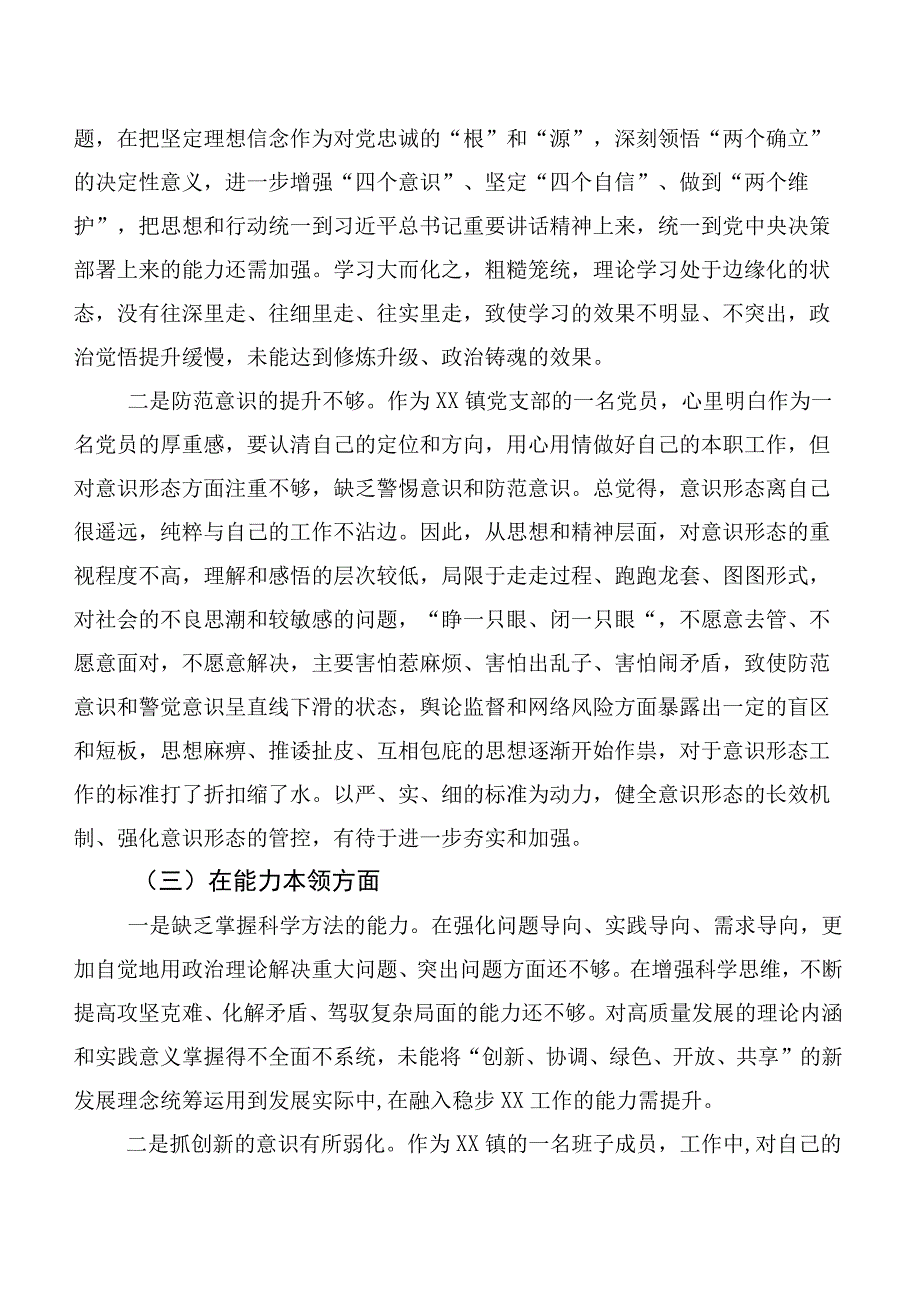 题，在把坚定理想信念作为对党忠诚的“根”和“源”，深刻领悟“两个确立”的决定性意义，进一步增强“四个意识”、坚定“四个自信”、做到“两个维护”，把思想和行动统一到习近平总书记重要讲话精神上来，统一到党中央决策部署上来的能力还需加强。学习大而化之，粗糙笼统，理论学习处于边缘化的状态，没有往深里走、往细里走、往实里走，致使学习的效果不明显、不突出，政治觉悟提升缓慢，未能达到修炼升级、政治铸魂的效果。

二是防范意识的提升不够。作为XX镇党支部的一名党员，心里明白作为一名党员的厚重感，要认清自己的定位和方向，用心用情做好自己的本职工作，但对意识形态方面注重不够，缺乏警惕意识和防范意识。总觉得，意识形态离自己很遥远，纯粹与自己的工作不沾边。因此，从思想和精神层面，对意识形态的重视程度不高，理解和感悟的层次较低，局限于走走过程、跑跑龙套、图图形式，对社会的不良思潮和较敏感的问题，“睁一只眼、闭一只眼“，不愿意去管、不愿意面对，不愿意解决，主要害怕惹麻烦、害怕出乱子、害怕闹矛盾，致使防范意识和警觉意识呈直线下滑的状态，舆论监督和网络风险方面暴露出一定的盲区和短板，思想麻痹、推诿扯皮、互相包庇的思想逐渐开始作祟，对于意识形态工作的标准打了折扣缩了水。以严、实、细的标准为动力，健全意识形态的长效机制、强化意识形态的管控，有待于进一步夯实和加强。

（三）在能力本领方面

一是缺乏掌握科学方法的能力。在强化问题导向、实践导向、需求导向，更加自觉地用政治理论解决重大问题、突出问题方面还不够。在增强科学思维，不断提高攻坚克难、化解矛盾、驾驭复杂局面的能力还不够。对高质量发展的理论内涵和实践意义掌握得不全面不系统，未能将“创新、协调、绿色、开放、共享”的新发展理念统筹运用到发展实际中,在融入稳步XX工作的能力需提升。

二是抓创新的意识有所弱化。作为XX镇的一名班子成员，工作中,对自己的